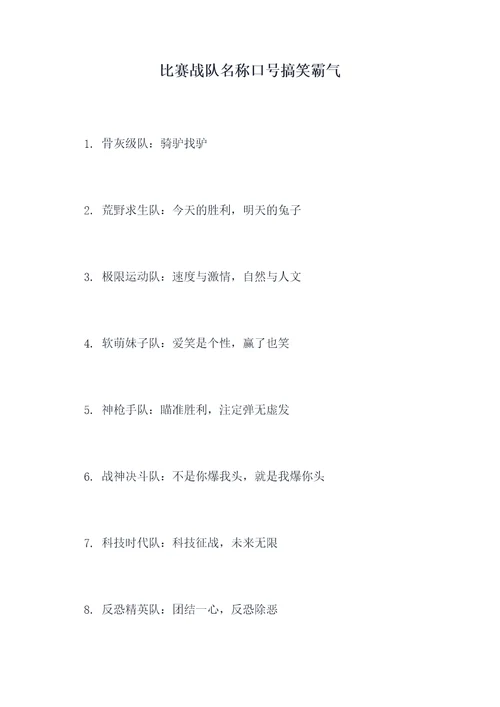 比赛战队名称口号搞笑霸气

1. 骨灰级队：骑驴找驴

2. 荒野求生队：今天的胜利，明天的兔子

3. 极限运动队：速度与激情，自然与人文

4. 软萌妹子队：爱笑是个性，赢了也笑

5. 神枪手队：瞄准胜利，注定弹无虚发

6. 战神决斗队：不是你爆我头，就是我爆你头

7. 科技时代队：科技征战，未来无限

8. 反恐精英队：团结一心，反恐除恶